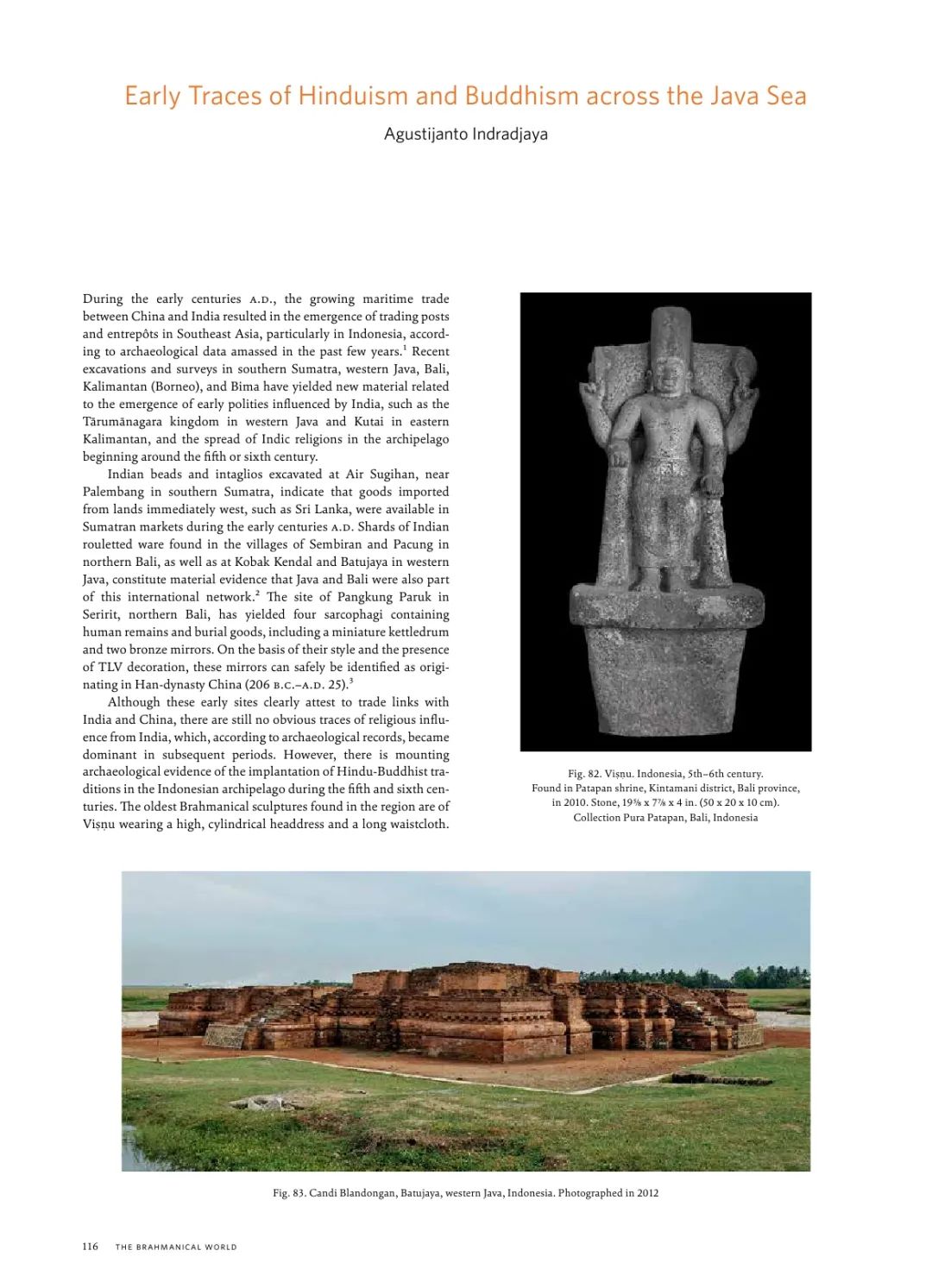 Early Traces of Hinduism and Buddhism across the Java Sea

Agustijanto Indradjaya

During the early centuries A.D., the growing maritime trade between China and India resulted in the emergence of trading posts and entrepôts in Southeast Asia, particularly in Indonesia, according to archaeological data amassed in the past few years.$^1$ Recent excavations and surveys in southern Sumatra, western Java, Bali, Kalimantan (Borneo), and Bima have yielded new material related to the emergence of early polities influenced by India, such as the Tārumānagara kingdom in western Java and Kutai in eastern Kalimantan, and the spread of Indic religions in the archipelago beginning around the fifth or sixth century.

Indian beads and intaglios excavated at Air Sugihan, near Palembang in southern Sumatra, indicate that goods imported from lands immediately west, such as Sri Lanka, were available in Sumatran markets during the early centuries A.D. Shards of Indian rouletted ware found in the villages of Sembiran and Pacung in northern Bali, as well as at Kobak Kendal and Batujaya in western Java, constitute material evidence that Java and Bali were also part of this international network.$^2$ The site of Pangkung Paruk in Seririt, northern Bali, has yielded four sarcophagi containing human remains and burial goods, including a miniature kettledrum and two bronze mirrors. On the basis of their style and the presence of TLV decoration, these mirrors can safely be identified as originating in Han-dynasty China (206 B.C.–A.D. 25).$^3$

Although these early sites clearly attest to trade links with India and China, there are still no obvious traces of religious influence from India, which, according to archaeological records, became dominant in subsequent periods. However, there is mounting archaeological evidence of the implantation of Hindu-Buddhist traditions in the Indonesian archipelago during the fifth and sixth centuries. The oldest Brahmanical sculptures found in the region are of Viṣṇu wearing a high, cylindrical headdress and a long waistcloth.

Fig. 82. Viṣṇu. Indonesia, 5th–6th century. Found in Patapan shrine, Kintamani district, Bali province, in 2010. Stone, 19⅝ x 7⅞ x 4 in. (50 x 20 x 10 cm). Collection Pura Patapan, Bali, Indonesia

Fig. 83. Candi Blandongan, Batujaya, western Java, Indonesia. Photographed in 2012

116 THE BRAHMANICAL WORLD